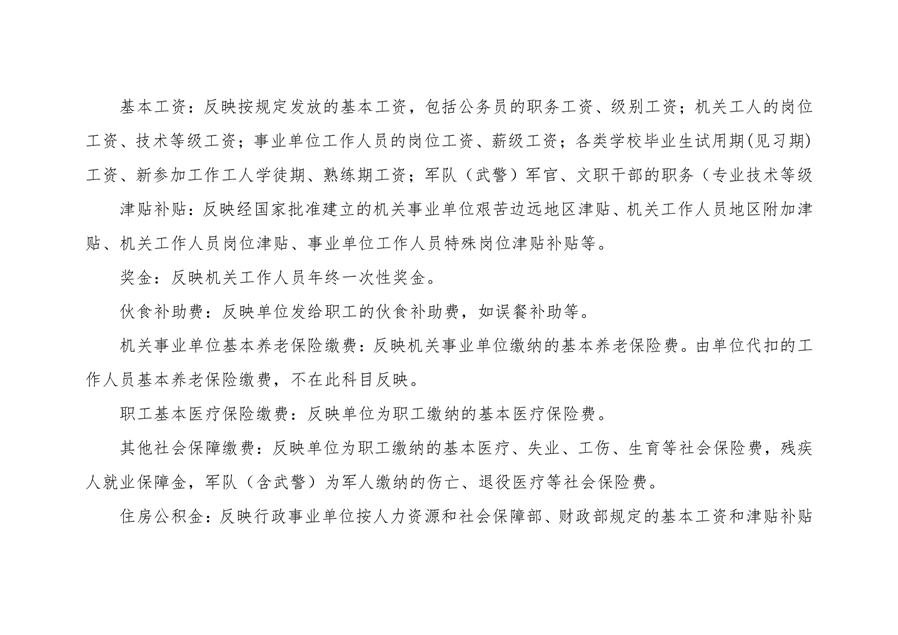 基本工资：反映按规定发放的基本工资，包括公务员的职务工资、级别工资；机关工人的岗位工资、技术等级工资；事业单位工作人员的岗位工资、薪级工资；各类学校毕业生试用期（见习期）工资、新参加工作工人学徒期、熟练期工资；军队（武警）军官、文职干部的职务（专业技术等级

津贴补贴：反映经国家批准建立的机关事业单位艰苦边远地区津贴、机关工作人员地区附加津贴、机关工作人员岗位津贴、事业单位工作人员特殊岗位津贴补贴等。

奖金：反映机关工作人员年终一次性奖金。

伙食补助费：反映单位发给职工的伙食补助费，如误餐补助等。

机关事业单位基本养老保险缴费：反映机关事业单位缴纳的基本养老保险费。由单位代扣的工作人员基本养老保险缴费，不在此科目反映。

职工基本医疗保险缴费：反映单位为职工缴纳的基本医疗保险费。

其他社会保障缴费：反映单位为职工缴纳的基本医疗、失业、工伤、生育等社会保险费，残疾人就业保障金，军队（含武警）为军人缴纳的伤亡、退役医疗等社会保险费。

住房公积金：反映行政事业单位按人力资源和社会保障部、财政部规定的基本工资和津贴补贴